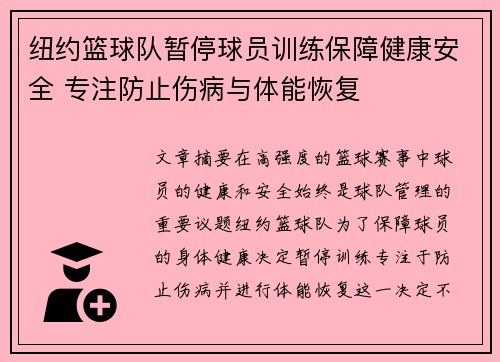 纽约篮球队暂停球员训练保障健康安全 专注防止伤病与体能恢复

文章摘要在高强度的篮球赛事中球员的健康和安全始终是球队管理的重要议题纽约篮球队为了保障球员的身体健康决定暂停训练专注于防止伤病并进行体能恢复这一决定不